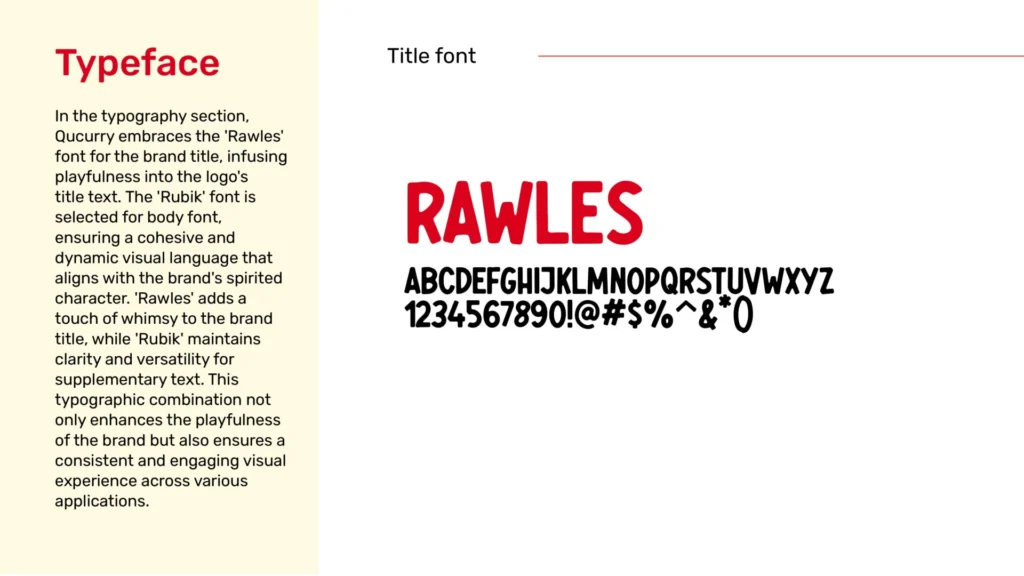 Typeface

In the typography section, Qucurry embraces the 'Rawles' font for the brand title, infusing playfulness into the logo's title text. The 'Rubik' font is selected for body font, ensuring a cohesive and dynamic visual language that aligns with the brand's spirited character. 'Rawles' adds a touch of whimsy to the brand title, while 'Rubik' maintains clarity and versatility for supplementary text. This typographic combination not only enhances the playfulness of the brand but also ensures a consistent and engaging visual experience across various applications.

Title font

RAWLES

ABCDEFGHIJKLMNOPQRSTUVWXYZ
1234567890!@#$%^&*()